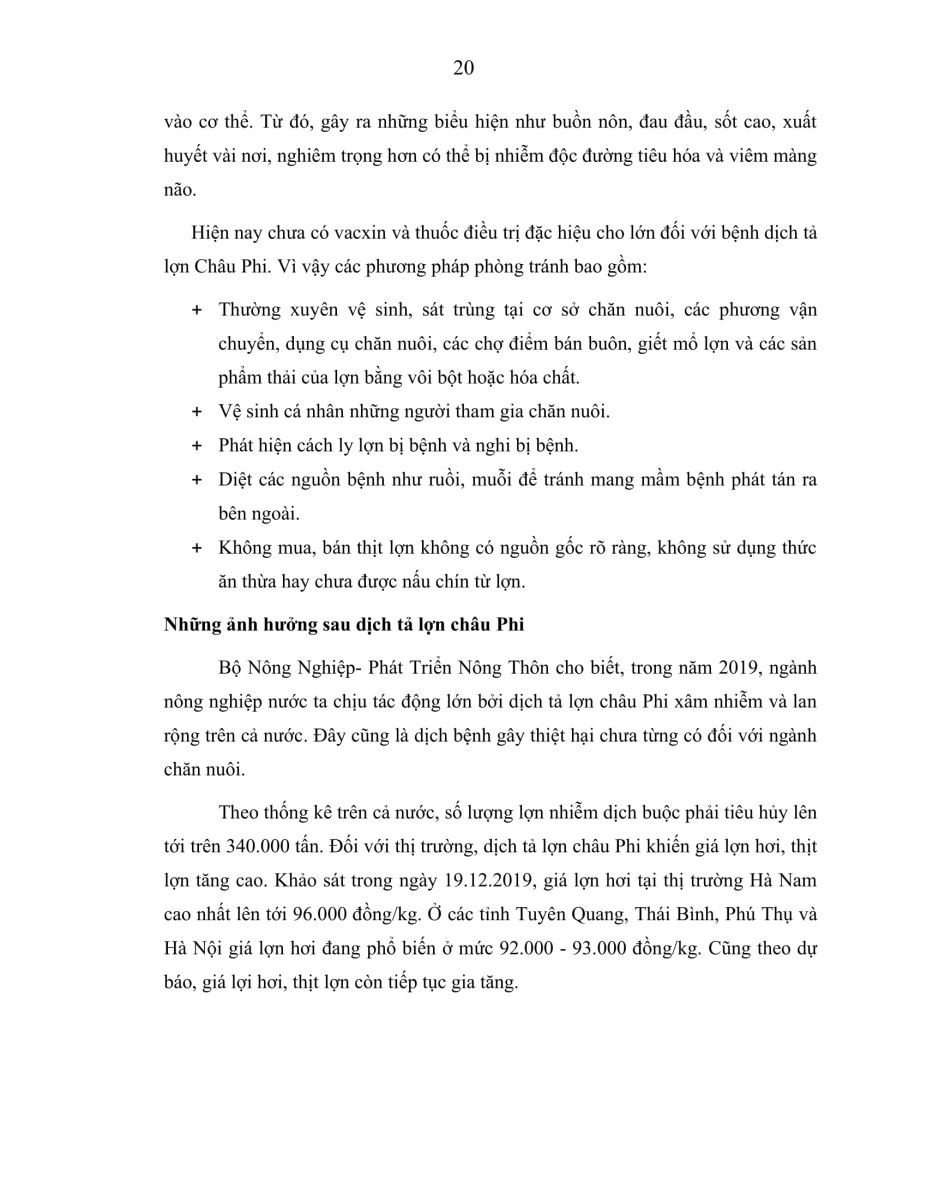 20

vào cơ thể. Từ đó, gây ra những biểu hiện như buồn nôn, đau đầu, sốt cao, xuất huyết vài nơi, nghiêm trọng hơn có thể bị nhiễm độc đường tiêu hóa và viêm màng não.

Hiện nay chưa có vacxin và thuốc điều trị đặc hiệu cho lớn đối với bệnh dịch tả lợn Châu Phi. Vì vậy các phương pháp phòng tránh bao gồm:

+ Thường xuyên vệ sinh, sát trùng tại cơ sở chăn nuôi, các phương vận chuyển, dụng cụ chăn nuôi, các chợ điểm bán buôn, giết mổ lợn và các sản phẩm thải của lợn bằng vôi bột hoặc hóa chất.
+ Vệ sinh cá nhân những người tham gia chăn nuôi.
+ Phát hiện cách ly lợn bị bệnh và nghi bị bệnh.
+ Diệt các nguồn bệnh như ruồi, muỗi để tránh mang mầm bệnh phát tán ra bên ngoài.
+ Không mua, bán thịt lợn không có nguồn gốc rõ ràng, không sử dụng thức ăn thừa hay chưa được nấu chín từ lợn.

Những ảnh hưởng sau dịch tả lợn châu Phi

Bộ Nông Nghiệp- Phát Triển Nông Thôn cho biết, trong năm 2019, ngành nông nghiệp nước ta chịu tác động lớn bởi dịch tả lợn châu Phi xâm nhiễm và lan rộng trên cả nước. Đây cũng là dịch bệnh gây thiệt hại chưa từng có đối với ngành chăn nuôi.

Theo thống kê trên cả nước, số lượng lợn nhiễm dịch buộc phải tiêu hủy lên tới trên 340.000 tấn. Đối với thị trường, dịch tả lợn châu Phi khiến giá lợn hơi, thịt lợn tăng cao. Khảo sát trong ngày 19.12.2019, giá lợn hơi tại thị trường Hà Nam cao nhất lên tới 96.000 đồng/kg. Ở các tỉnh Tuyên Quang, Thái Bình, Phú Thụ và Hà Nội giá lợn hơi đang phổ biến ở mức 92.000 - 93.000 đồng/kg. Cũng theo dự báo, giá lợi hơi, thịt lợn còn tiếp tục gia tăng.